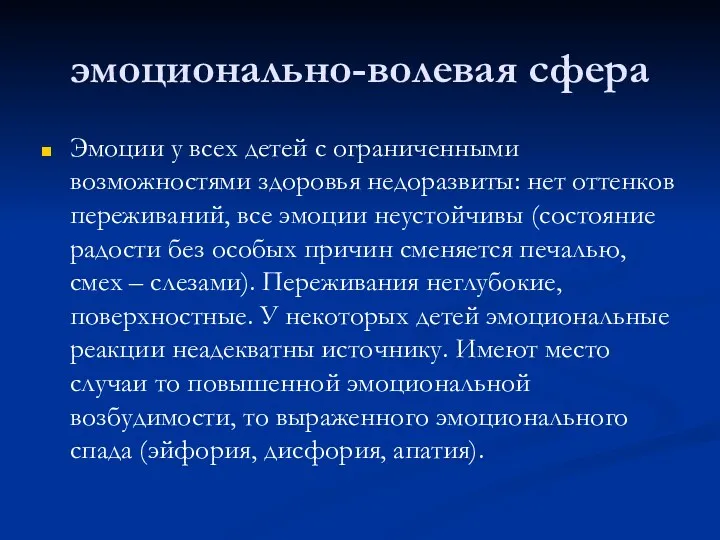 эмоционально-волевая сфера

Эмоции у всех детей с ограниченными возможностями здоровья недоразвиты: нет оттенков переживаний, все эмоции неустойчивы (состояние радости без особых причин сменяется печалью, смех – слезами). Переживания неглубокие, поверхностные. У некоторых детей эмоциональные реакции неадекватны источнику. Имеют место случаи то повышенной эмоциональной возбудимости, то выраженного эмоционального спада (эйфория, дисфория, апатия).